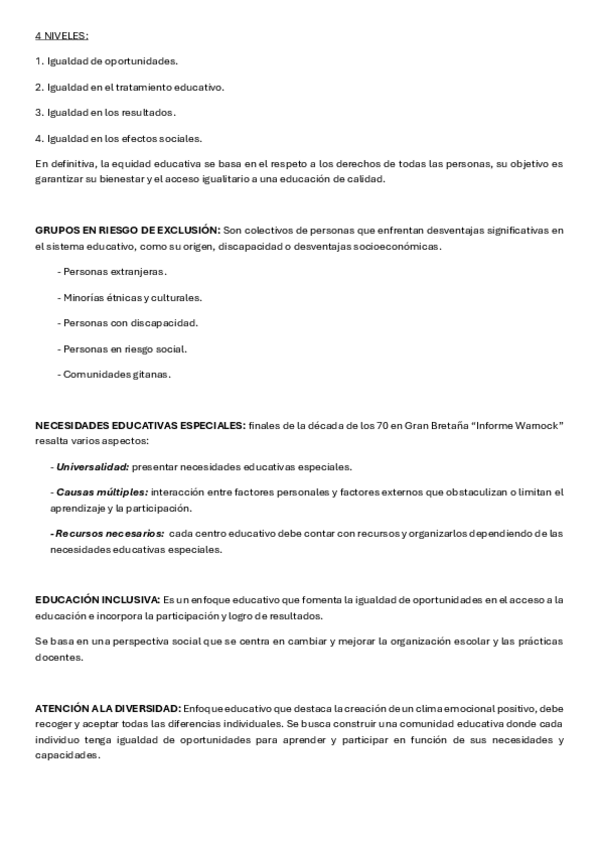 4 NIVELES:

1. Igualdad de oportunidades.

2. Igualdad en el tratamiento educativo.

3. Igualdad en los resultados.

4. Igualdad en los efectos sociales.

En definitiva, la equidad educativa se basa en el respeto a los derechos de todas las personas, su objetivo es garantizar su bienestar y el acceso igualitario a una educación de calidad.

GRUPOS EN RIESGO DE EXCLUSIÓN: Son colectivos de personas que enfrentan desventajas significativas en el sistema educativo, como su origen, discapacidad o desventajas socioeconómicas.

- Personas extranjeras.

- Minorías étnicas y culturales.

- Personas con discapacidad.

- Personas en riesgo social.

- Comunidades gitanas.

NECESIDADES EDUCATIVAS ESPECIALES: finales de la década de los 70 en Gran Bretaña "Informe Warnock" resalta varios aspectos:

- Universalidad: presentar necesidades educativas especiales.

- Causas múltiples: interacción entre factores personales y factores externos que obstaculizan o limitan el aprendizaje y la participación.

- Recursos necesarios: cada centro educativo debe contar con recursos y organizarlos dependiendo de las necesidades educativas especiales.

EDUCACIÓN INCLUSIVA: Es un enfoque educativo que fomenta la igualdad de oportunidades en el acceso a la educación e incorpora la participación y logro de resultados.

Se basa en una perspectiva social que se centra en cambiar y mejorar la organización escolar y las prácticas docentes.

ATENCIÓN A LA DIVERSIDAD: Enfoque educativo que destaca la creación de un clima emocional positivo, debe recoger y aceptar todas las diferencias individuales. Se busca construir una comunidad educativa donde cada individuo tenga igualdad de oportunidades para aprender y participar en función de sus necesidades y capacidades.